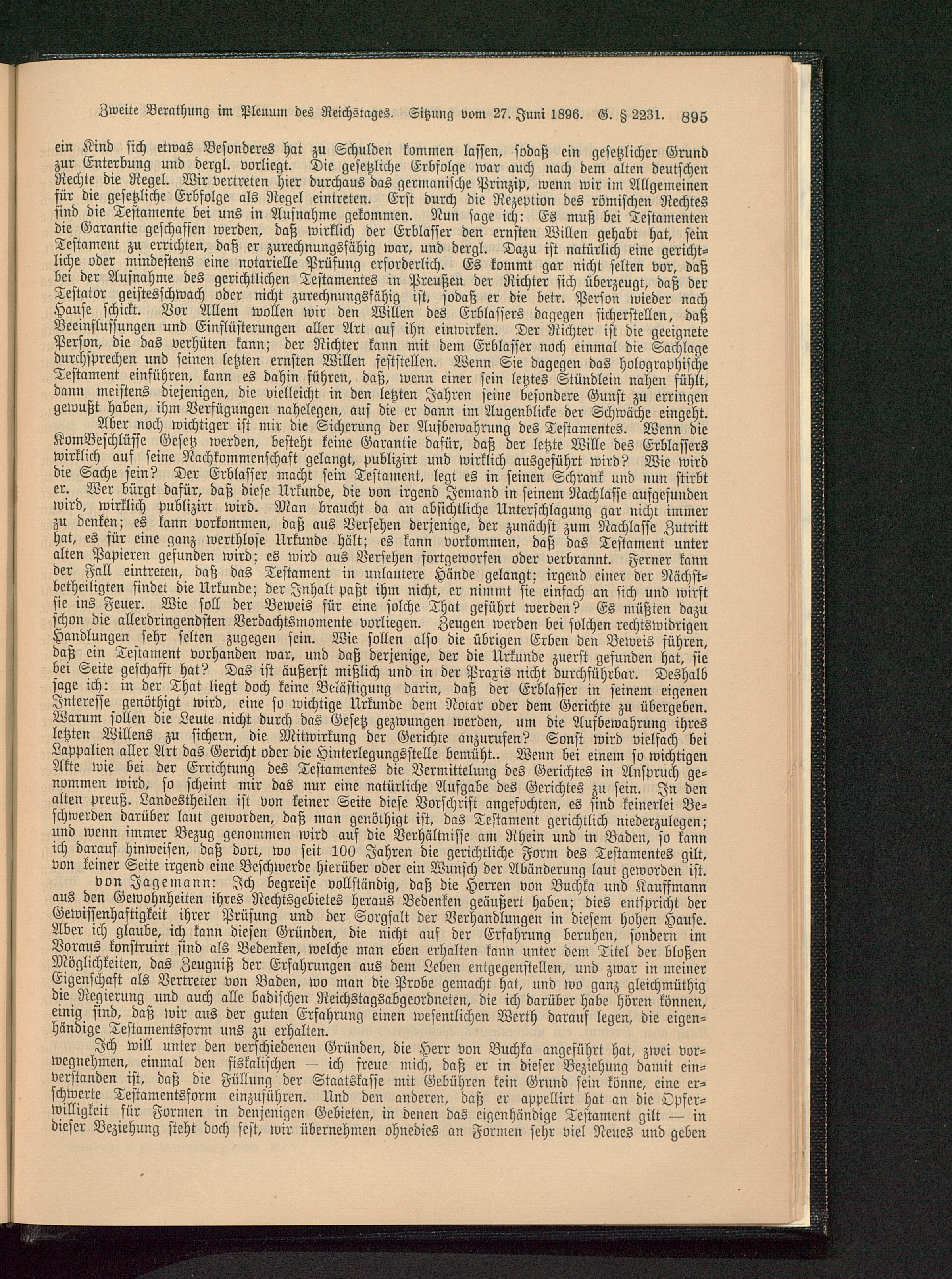 Zweite Berathung im Plenum des Reichstages. Sitzung vom 27. Juni 1896. G. § 2231. 895

ein Kind sich etwas Besonderes hat zu Schulden kommen lassen, sodaß ein gesetzlicher Grund zur Enterbung und dergl. vorliegt. Die gesetzliche Erbfolge war auch nach dem alten deutschen Rechte die Regel. Wir vertreten hier durchaus das germanische Prinzip, wenn wir im Allgemeinen für die gesetzliche Erbfolge als Regel eintreten. Erst durch die Rezeption des römischen Rechtes sind die Testamente bei uns in Aufnahme gekommen. Nun sage ich: Es muß bei Testamenten die Garantie geschaffen werden, daß wirklich der Erblasser den ernsten Willen gehabt hat, sein Testament zu errichten, daß er zurechnungsfähig war, und dergl. Dazu ist natürlich eine gerichtliche oder mindestens eine notarielle Prüfung erforderlich. Es kommt gar nicht selten vor, daß bei der Aufnahme des gerichtlichen Testamentes in Preußen der Richter sich überzeugt, daß der Testator geistesschwach oder nicht zurechnungsfähig ist, sodaß er die betr. Person wieder nach Hause schickt. Vor Allem wollen wir den Willen des Erblassers dagegen sicherstellen, daß Beeinflussungen und Einflüsterungen aller Art auf ihn einwirken. Der Richter ist die geeignete Person, die das verhüten kann; der Richter kann mit dem Erblasser noch einmal die Sachlage durchsprechen und seinen letzten ernsten Willen feststellen. Wenn Sie dagegen das holographische Testament einführen, kann es dahin führen, daß, wenn einer sein letztes Stündlein nahen fühlt, dann meistens diejenigen, die vielleicht in den letzten Jahren seine besondere Gunst zu erringen gewußt haben, ihm Verfügungen nahelegen, auf die er dann im Augenblicke der Schwäche eingeht.

Aber noch wichtiger ist mir die Sicherung der Aufbewahrung des Testamentes. Wenn die KomBeschlüsse Gesetz werden, besteht keine Garantie dafür, daß der letzte Wille des Erblassers wirklich auf seine Nachkommenschaft gelangt, publizirt und wirklich ausgeführt wird? Wie wird die Sache sein? Der Erblasser macht sein Testament, legt es in seinen Schrank und nun stirbt er. Wer bürgt dafür, daß diese Urkunde, die von irgend Jemand in seinem Nachlasse aufgefunden wird, wirklich publizirt wird. Man braucht da an absichtliche Unterschlagung gar nicht immer zu denken; es kann vorkommen, daß aus Versehen derjenige, der zunächst zum Nachlasse Zutritt hat, es für eine ganz werthlose Urkunde hält; es kann vorkommen, daß das Testament unter alten Papieren gefunden wird; es wird aus Versehen fortgeworfen oder verbrannt. Ferner kann der Fall eintreten, daß das Testament in unlautere Hände gelangt; irgend einer der Nächstbetheiligten findet die Urkunde; der Inhalt paßt ihm nicht, er nimmt sie einfach an sich und wirft sie ins Feuer. Wie soll der Beweis für eine solche That geführt werden? Es müßten dazu schon die allerdringendsten Verdachtsmomente vorliegen. Zeugen werden bei solchen rechtswidrigen Handlungen sehr selten zugegen sein. Wie sollen also die übrigen Erben den Beweis führen, daß ein Testament vorhanden war, und daß derjenige, der die Urkunde zuerst gefunden hat, sie bei Seite geschafft hat? Das ist äußerst mißlich und in der Praxis nicht durchführbar. Deshalb sage ich: in der That liegt doch keine Belästigung darin, daß der Erblasser in seinem eigenen Interesse genöthigt wird, eine so wichtige Urkunde dem Notar oder dem Gerichte zu übergeben. Warum sollen die Leute nicht durch das Gesetz gezwungen werden, um die Aufbewahrung ihres letzten Willens zu sichern, die Mitwirkung der Gerichte anzurufen? Sonst wird vielfach bei Lappalien aller Art das Gericht oder die Hinterlegungsstelle bemüht.. Wenn bei einem so wichtigen Akte wie bei der Errichtung des Testamentes die Vermittelung des Gerichtes in Anspruch genommen wird, so scheint mir das nur eine natürliche Aufgabe des Gerichtes zu sein. In den alten preuß. Landestheilen ist von keiner Seite diese Vorschrift angefochten, es sind keinerlei Beschwerden darüber laut geworden, daß man genöthigt ist, das Testament gerichtlich niederzulegen; und wenn immer Bezug genommen wird auf die Verhältnisse am Rhein und in Baden, so kann ich darauf hinweisen, daß dort, wo seit 100 Jahren die gerichtliche Form des Testamentes gilt, von keiner Seite irgend eine Beschwerde hierüber oder ein Wunsch der Abänderung laut geworden ist.

von Jagemann: Ich begreife vollständig, daß die Herren von Buchka und Kauffmann aus den Gewohnheiten ihres Rechtsgebietes heraus Bedenken geäußert haben; dies entspricht der Gewissenhaftigkeit ihrer Prüfung und der Sorgfalt der Verhandlungen in diesem hohen Hause. Aber ich glaube, ich kann diesen Gründen, die nicht auf der Erfahrung beruhen, sondern im Voraus konstruirt sind als Bedenken, welche man eben erhalten kann unter dem Titel der bloßen Möglichkeiten, das Zeugniß der Erfahrungen aus dem Leben entgegenstellen, und zwar in meiner Eigenschaft als Vertreter von Baden, wo man die Probe gemacht hat, und wo ganz gleichmüthig die Regierung und auch alle badischen Reichstagsabgeordneten, die ich darüber habe hören können, einig sind, daß wir aus der guten Erfahrung einen wesentlichen Werth darauf legen, die eigenhändige Testamentsform uns zu erhalten.

Ich will unter den verschiedenen Gründen, die Herr von Buchka angeführt hat, zwei vorwegnehmen, einmal den fiskalischen — ich freue mich, daß er in dieser Beziehung damit einverstanden ist, daß die Füllung der Staatskasse mit Gebühren kein Grund sein könne, eine erschwerte Testamentsform einzuführen. Und den anderen, daß er appellirt hat an die Opferwilligkeit für Formen in denjenigen Gebieten, in denen das eigenhändige Testament gilt — in dieser Beziehung steht doch fest, wir übernehmen ohnedies an Formen sehr viel Neues und geben